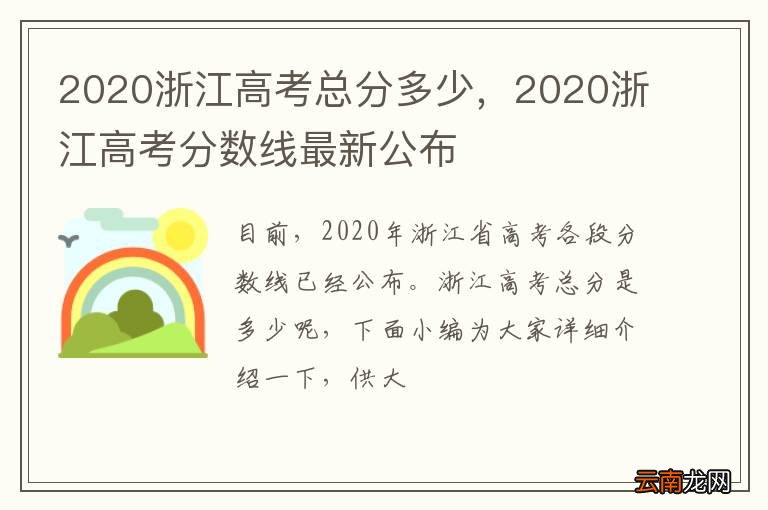 2020浙江高考总分多少，2020浙江高考分数线最新公布

目前，2020年浙江省高考各段分数线已经公布。浙江高考总分是多少呢，下面小编为大家详细介绍一下，供大

云南龙网